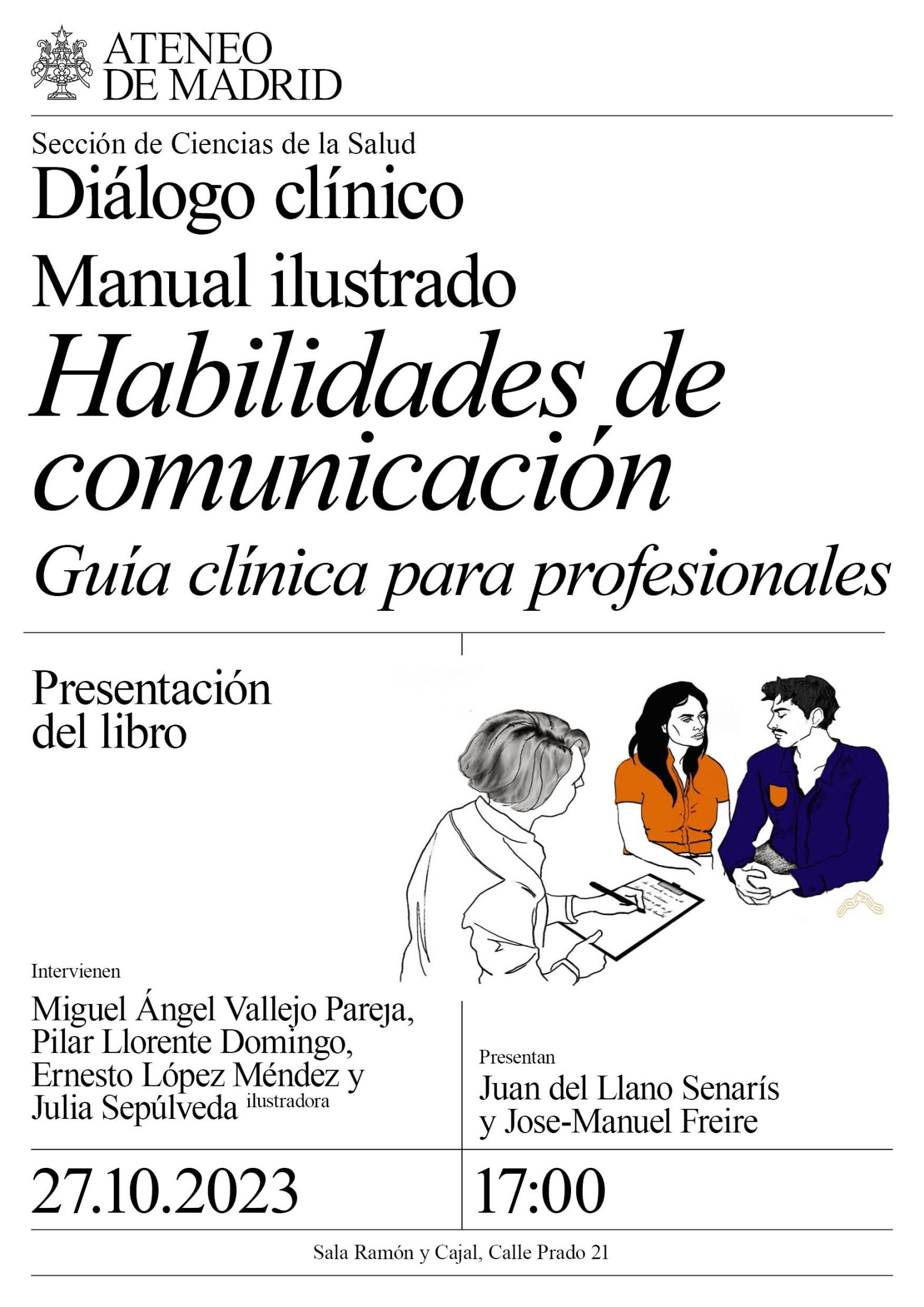 ATENEO
DE MADRID

Sección de Ciencias de la Salud

Diálogo clínico

Manual ilustrado

Habilidades de comunicación

Guía clínica para profesionales

Presentación del libro

Intervienen

Miguel Ángel Vallejo Pareja,
Pilar Llorente Domingo,
Ernesto López Méndez y
Julia Sepúlveda ilustradora

Presentan

Juan del Llano Senarís
y Jose-Manuel Freire

27.10.2023

17:00

Sala Ramón y Cajal, Calle Prado 21